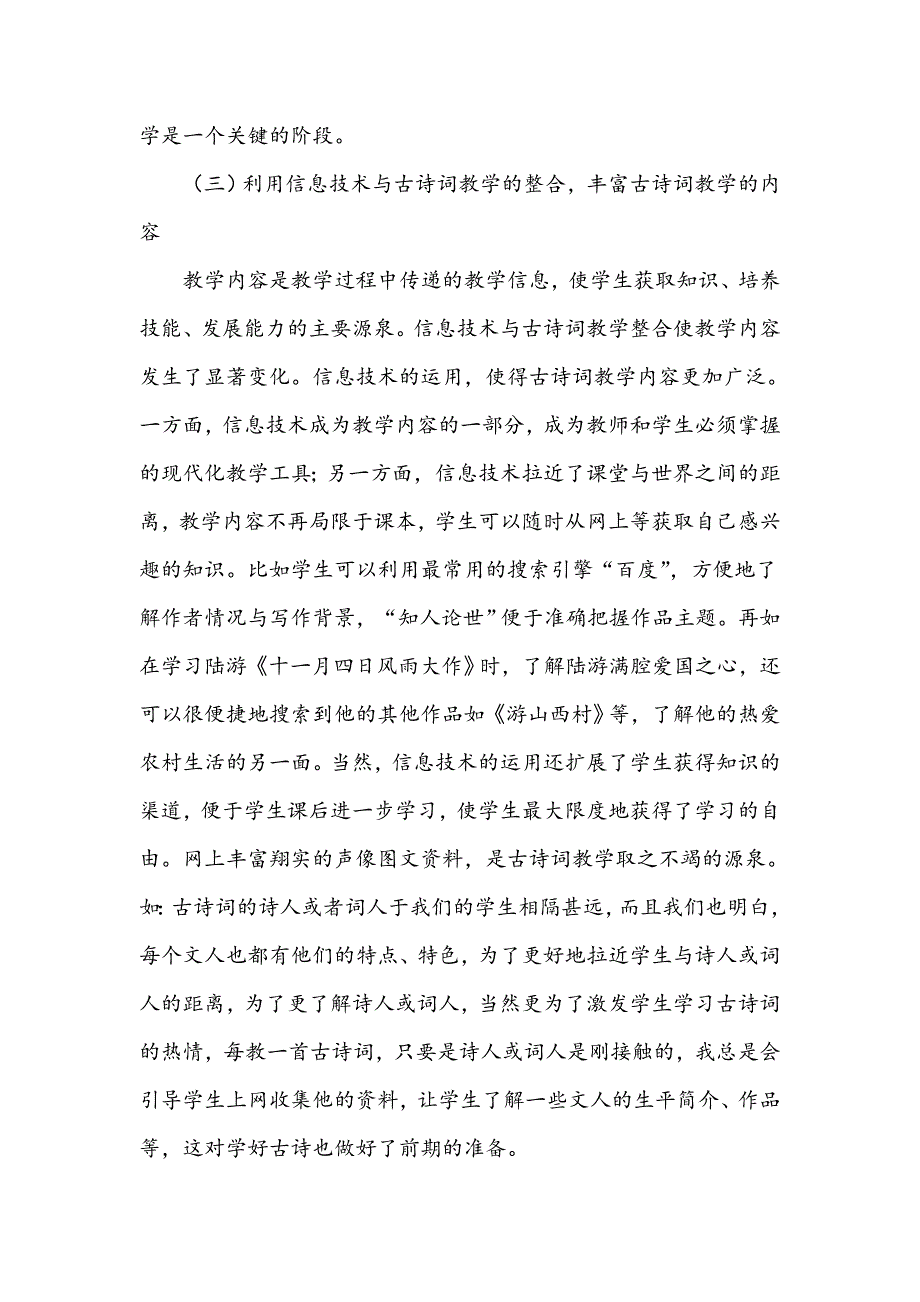 学是一个关键的阶段。

（三）利用信息技术与古诗词教学的整合，丰富古诗词教学的内容

教学内容是教学过程中传递的教学信息，使学生获取知识、培养技能、发展能力的主要源泉。信息技术与古诗词教学整合使教学内容发生了显著变化。信息技术的运用，使得古诗词教学内容更加广泛。一方面，信息技术成为教学内容的一部分，成为教师和学生必须掌握的现代化教学工具；另一方面，信息技术拉近了课堂与世界之间的距离，教学内容不再局限于课本，学生可以随时从网上等获取自己感兴趣的知识。比如学生可以利用最常用的搜索引擎“百度”，方便地了解作者情况与写作背景，“知人论世”便于准确把握作品主题。再如在学习陆游《十一月四日风雨大作》时，了解陆游满腔爱国之心，还可以很便捷地搜索到他的其他作品如《游山西村》等，了解他的热爱农村生活的另一面。当然，信息技术的运用还扩展了学生获得知识的渠道，便于学生课后进一步学习，使学生最大限度地获得了学习的自由。网上丰富翔实的声像图文资料，是古诗词教学取之不竭的源泉。如：古诗词的诗人或者词人于我们的学生相隔甚远，而且我们也明白，每个文人也都有他们的特点、特色，为了更好地拉近学生与诗人或词人的距离，为了更了解诗人或词人，当然更为了激发学生学习古诗词的热情，每教一首古诗词，只要是诗人或词人是刚接触的，我总是会引导学生上网收集他的资料，让学生了解一些文人的生平简介、作品等，这对学好古诗也做好了前期的准备。